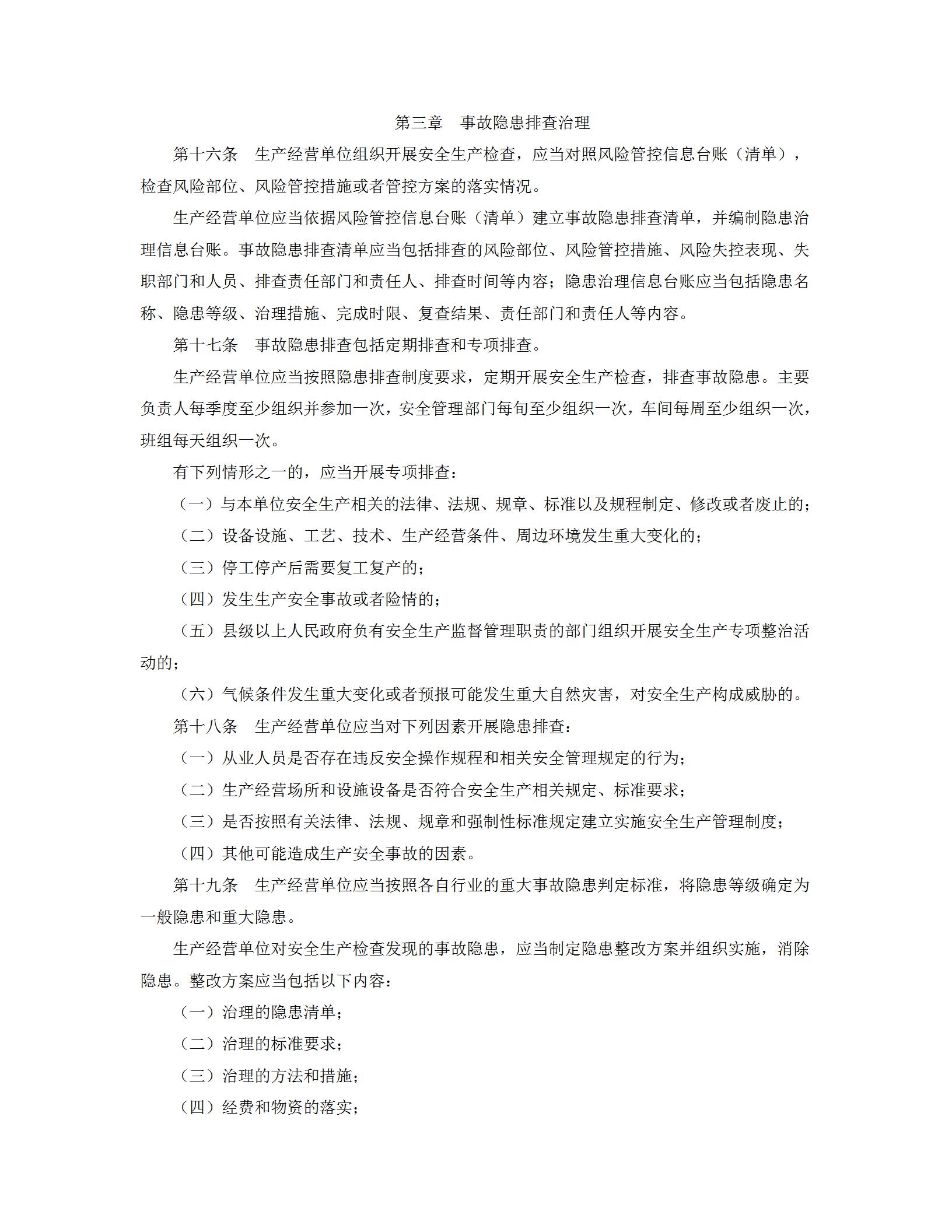 第三章　事故隐患排查治理

第十六条　生产经营单位组织开展安全生产检查，应当对照风险管控信息台账（清单），检查风险部位、风险管控措施或者管控方案的落实情况。

生产经营单位应当依据风险管控信息台账（清单）建立事故隐患排查清单，并编制隐患治理信息台账。事故隐患排查清单应当包括排查的风险部位、风险管控措施、风险失控表现、失职部门和人员、排查责任部门和责任人、排查时间等内容；隐患治理信息台账应当包括隐患名称、隐患等级、治理措施、完成时限、复查结果、责任部门和责任人等内容。

第十七条　事故隐患排查包括定期排查和专项排查。

生产经营单位应当按照隐患排查制度要求，定期开展安全生产检查，排查事故隐患。主要负责人每季度至少组织并参加一次，安全管理部门每旬至少组织一次，车间每周至少组织一次，班组每天组织一次。

有下列情形之一的，应当开展专项排查：

（一）与本单位安全生产相关的法律、法规、规章、标准以及规程制定、修改或者废止的；

（二）设备设施、工艺、技术、生产经营条件、周边环境发生重大变化的；

（三）停工停产后需要复工复产的；

（四）发生生产安全事故或者险情的；

（五）县级以上人民政府负有安全生产监督管理职责的部门组织开展安全生产专项整治活动的；

（六）气候条件发生重大变化或者预报可能发生重大自然灾害，对安全生产构成威胁的。

第十八条　生产经营单位应当对下列因素开展隐患排查：

（一）从业人员是否存在违反安全操作规程和相关安全管理规定的行为；

（二）生产经营场所和设施设备是否符合安全生产相关规定、标准要求；

（三）是否按照有关法律、法规、规章和强制性标准规定建立实施安全生产管理制度；

（四）其他可能造成生产安全事故的因素。

第十九条　生产经营单位应当按照各自行业的重大事故隐患判定标准，将隐患等级确定为一般隐患和重大隐患。

生产经营单位对安全生产检查发现的事故隐患，应当制定隐患整改方案并组织实施，消除隐患。整改方案应当包括以下内容：

（一）治理的隐患清单；

（二）治理的标准要求；

（三）治理的方法和措施；

（四）经费和物资的落实；